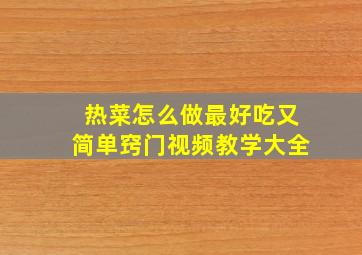 热菜怎么做最好吃又简单窍门视频教学大全